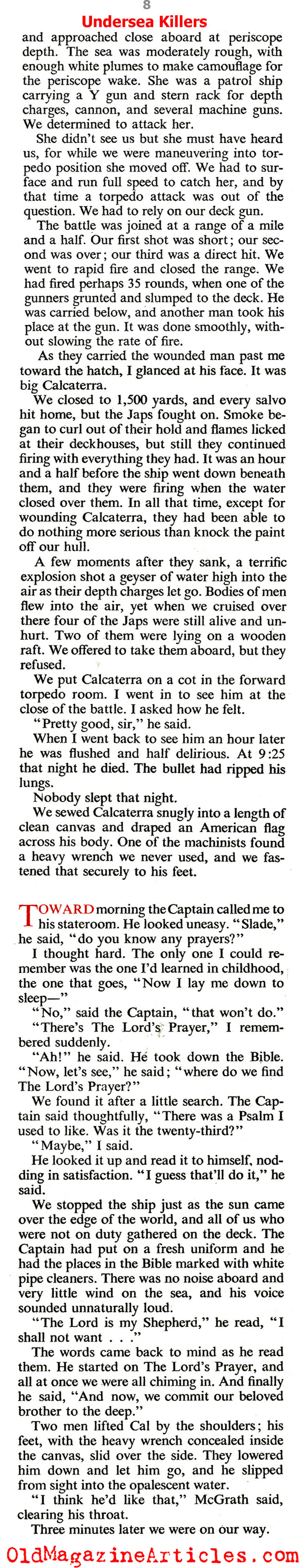 8

Undersea Killers

and approached close aboard at periscope depth. The sea was moderately rough, with enough white plumes to make camouflage for the periscope wake. She was a patrol ship carrying a Y gun and stern rack for depth charges, cannon, and several machine guns. We determined to attack her.

She didn't see us but she must have heard us, for while we were maneuvering into torpedo position she moved off. We had to surface and run full speed to catch her, and by that time a torpedo attack was out of the question. We had to rely on our deck gun.

The battle was joined at a range of a mile and a half. Our first shot was short; our second was over; our third was a direct hit. We went to rapid fire and closed the range. We had fired perhaps 35 rounds, when one of the gunners grunted and slumped to the deck. He was carried below, and another man took his place at the gun. It was done smoothly, without slowing the rate of fire.

As they carried the wounded man past me toward the hatch, I glanced at his face. It was big Calcaterra.

We closed to 1,500 yards, and every salvo hit home, but the Japs fought on. Smoke began to curl out of their hold and flames licked at their deckhouses, but still they continued firing with everything they had. It was an hour and a half before the ship went down beneath them, and they were firing when the water closed over them. In all that time, except for wounding Calcaterra, they had been able to do nothing more serious than knock the paint off our hull.

A few moments after they sank, a terrific explosion shot a geyser of water high into the air as their depth charges let go. Bodies of men flew into the air, yet when we cruised over there four of the Japs were still alive and unhurt. Two of them were lying on a wooden raft. We offered to take them aboard, but they refused.

We put Calcaterra on a cot in the forward torpedo room. I went in to see him at the close of the battle. I asked how he felt.

"Pretty good, sir," he said.

When I went back to see him an hour later he was flushed and half delirious. At 9:25 that night he died. The bullet had ripped his lungs.

Nobody slept that night.

We sewed Calcaterra snugly into a length of clean canvas and draped an American flag across his body. One of the machinists found a heavy wrench we never used, and we fastened that securely to his feet.

TOWARD morning the Captain called me to his stateroom. He looked uneasy. "Slade," he said, "do you know any prayers?"

I thought hard. The only one I could remember was the one I'd learned in childhood, the one that goes, "Now I lay me down to sleep—"

"No," said the Captain, "that won't do."

"There's The Lord's Prayer," I remembered suddenly.

"Ah!" he said. He took down the Bible. "Now, let's see," he said; "where do we find The Lord's Prayer?"

We found it after a little search. The Captain said thoughtfully, "There was a Psalm I used to like. Was it the twenty-third?"

"Maybe," I said.

He looked it up and read it to himself, nodding in satisfaction. "I guess that'll do it," he said.

We stopped the ship just as the sun came over the edge of the world, and all of us who were not on duty gathered on the deck. The Captain had put on a fresh uniform and he had the places in the Bible marked with white pipe cleaners. There was no noise aboard and very little wind on the sea, and his voice sounded unnaturally loud.

"The Lord is my Shepherd," he read, "I shall not want . . ."

The words came back to mind as he read them. He started on The Lord's Prayer, and all at once we were all chiming in. And finally he said, "And now, we commit our beloved brother to the deep."

Two men lifted Cal by the shoulders; his feet, with the heavy wrench concealed inside the canvas, slid over the side. They lowered him down and let him go, and he slipped from sight into the opalescent water.

"I think he'd like that," McGrath said, clearing his throat.

Three minutes later we were on our way.

OldMagazineArticles.com